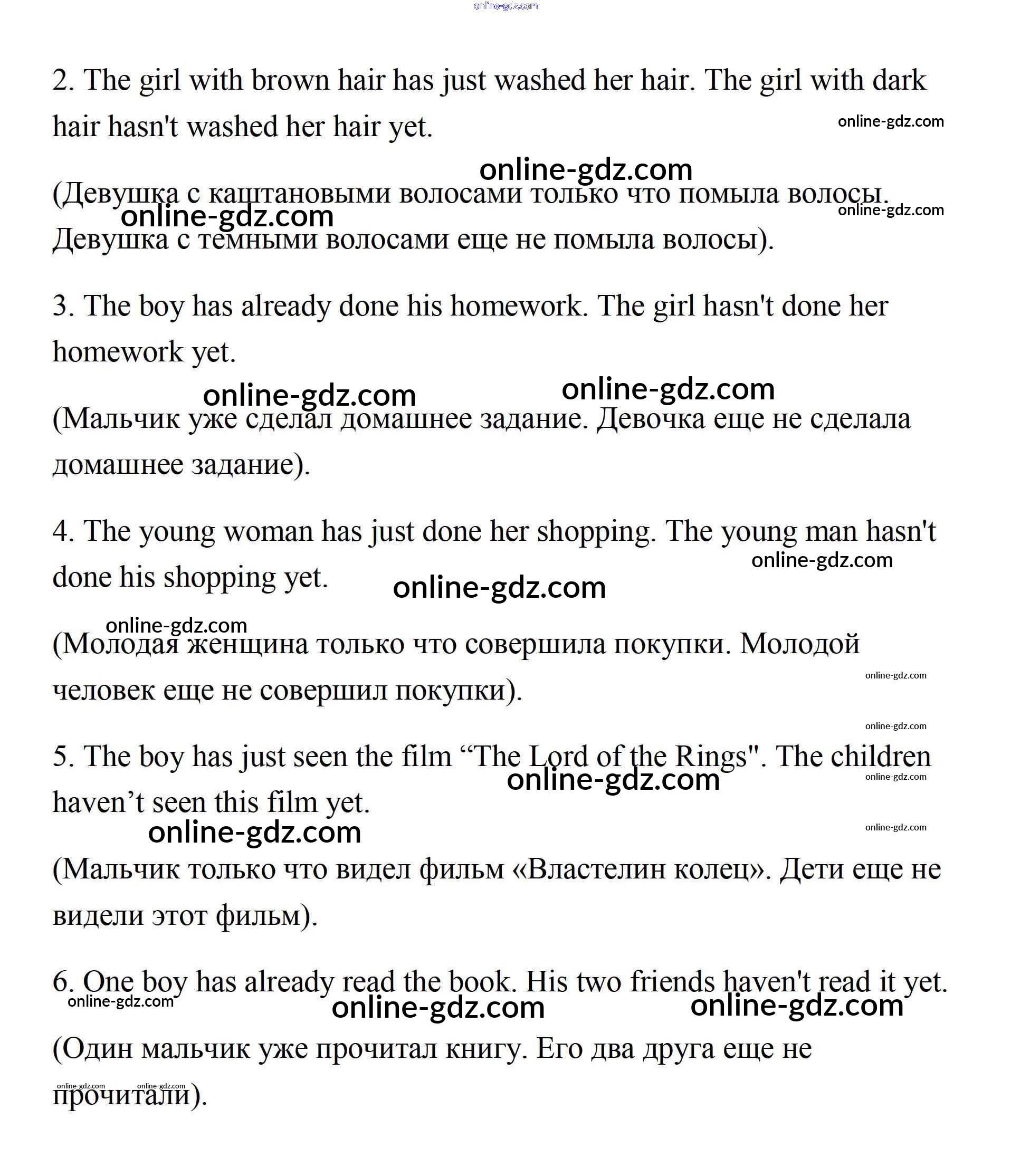 online-gdz.com

2. The girl with brown hair has just washed her hair. The girl with dark hair hasn't washed her hair yet.

online-gdz.com

online-gdz.com

(Девушка с каштановыми волосами только что помыла волосы. Девушка с темными волосами еще не помыла волосы).

online-gdz.com

online-gdz.com

3. The boy has already done his homework. The girl hasn't done her homework yet.

online-gdz.com

online-gdz.com

(Мальчик уже сделал домашнее задание. Девочка еще не сделала домашнее задание).

4. The young woman has just done her shopping. The young man hasn't done his shopping yet.

online-gdz.com

online-gdz.com

online-gdz.com

(Молодая женщина только что совершила покупки. Молодой человек еще не совершил покупки).

online-gdz.com

online-gdz.com

5. The boy has just seen the film “The Lord of the Rings". The children haven’t seen this film yet.

online-gdz.com

online-gdz.com

online-gdz.com

online-gdz.com

(Мальчик только что видел фильм «Властелин колец». Дети еще не видели этот фильм).

6. One boy has already read the book. His two friends haven't read it yet.

online-gdz.com

online-gdz.com

online-gdz.com

(Один мальчик уже прочитал книгу. Его два друга еще не прочитали).

online-gdz.com

online-gdz.com